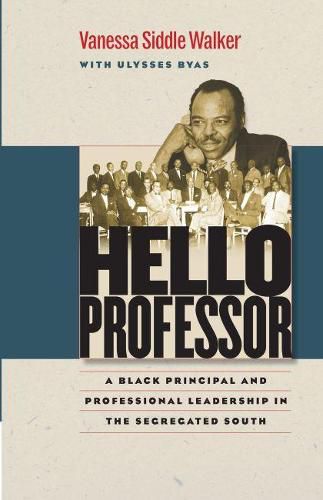 Vanessa Siddle Walker

WITH ULYSSES BYAS

HELLO PROFESSOR

A BLACK PRINCIPAL AND PROFESSIONAL LEADERSHIP IN THE SEGREGATED SOUTH